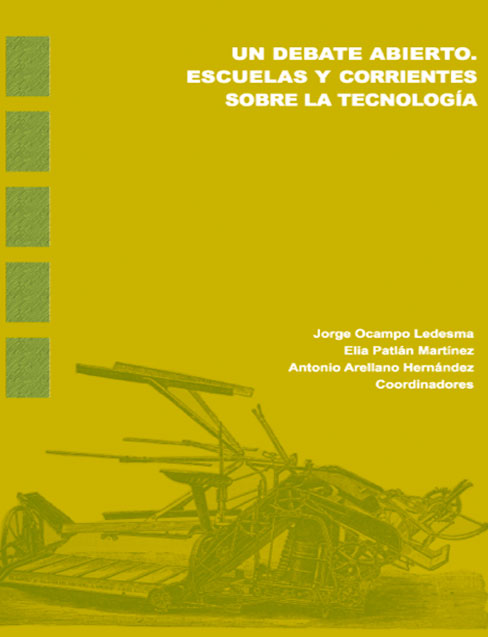 UN DEBATE ABIERTO.
ESCUELAS Y CORRIENTES
SOBRE LA TECNOLOGÍA

Jorge Ocampo Ledesma
Elia Patlán Martínez
Antonio Arellano Hernández
Coordinadores